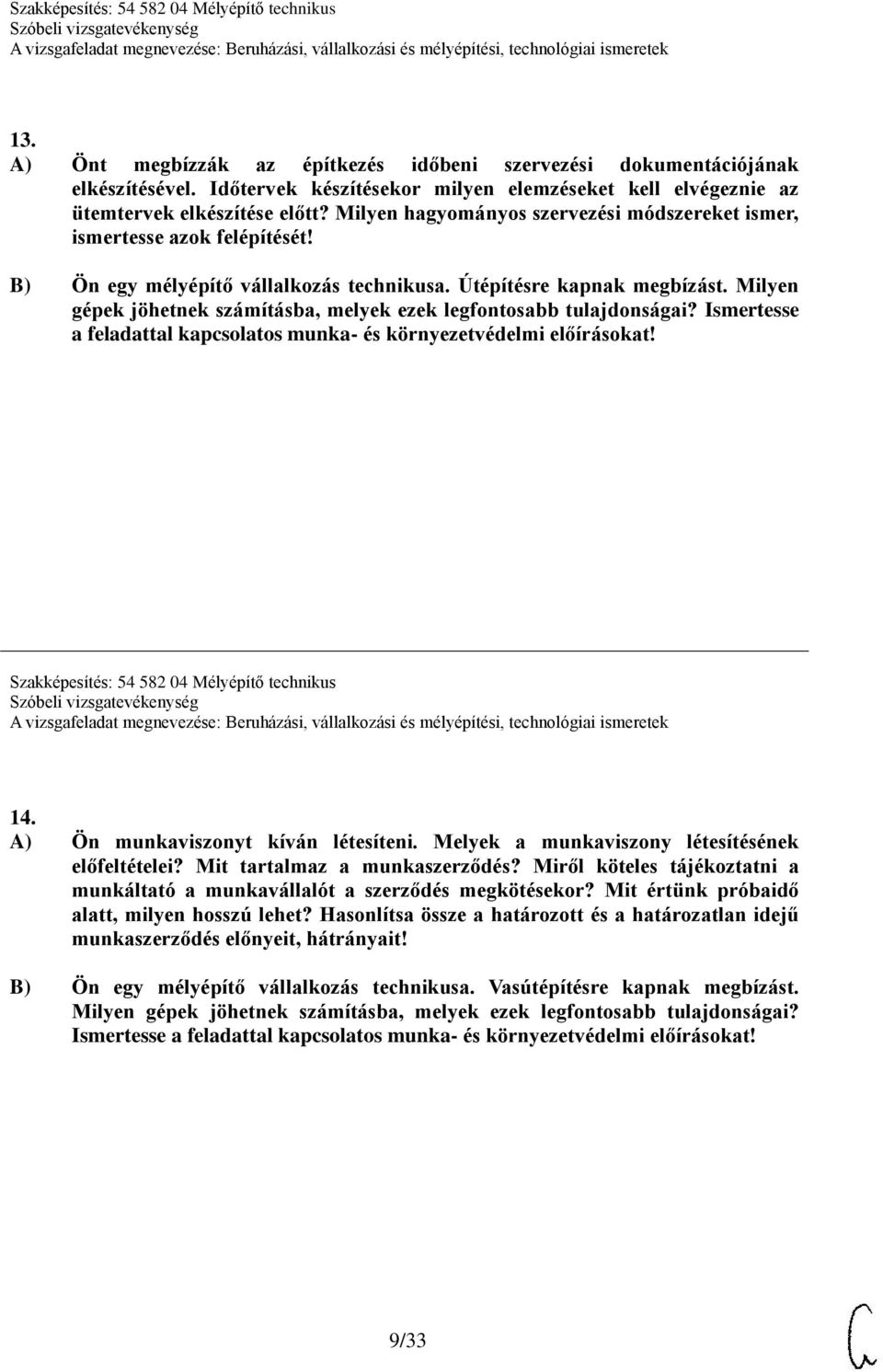 Szakképesítés: 54 582 04 Mélyépítő technikus
Szóbeli vizsgatevékenység
A vizsgafeladat megnevezése: Beruházási, vállalkozási és mélyépítési, technológiai ismeretek

13.
A) Önt megbízzák az építkezés időbeni szervezési dokumentációjának elkészítésével. Időtervek készítésekor milyen elemzéseket kell elvégeznie az ütemtervek elkészítése előtt? Milyen hagyományos szervezési módszereket ismer, ismertesse azok felépítését!

B) Ön egy mélyépítő vállalkozás technikusa. Útépítésre kapnak megbízást. Milyen gépek jöhetnek számításba, melyek ezek legfontosabb tulajdonságai? Ismertesse a feladattal kapcsolatos munka- és környezetvédelmi előírásokat!

Szakképesítés: 54 582 04 Mélyépítő technikus
Szóbeli vizsgatevékenység
A vizsgafeladat megnevezése: Beruházási, vállalkozási és mélyépítési, technológiai ismeretek

14.
A) Ön munkaviszonyt kíván létesíteni. Melyek a munkaviszony létesítésének előfeltételei? Mit tartalmaz a munkaszerződés? Miről köteles tájékoztatni a munkáltató a munkavállalót a szerződés megkötésekor? Mit értünk próbaidő alatt, milyen hosszú lehet? Hasonlítsa össze a határozott és a határozatlan idejű munkaszerződés előnyeit, hátrányait!

B) Ön egy mélyépítő vállalkozás technikusa. Vasútépítésre kapnak megbízást. Milyen gépek jöhetnek számításba, melyek ezek legfontosabb tulajdonságai? Ismertesse a feladattal kapcsolatos munka- és környezetvédelmi előírásokat!

9/33